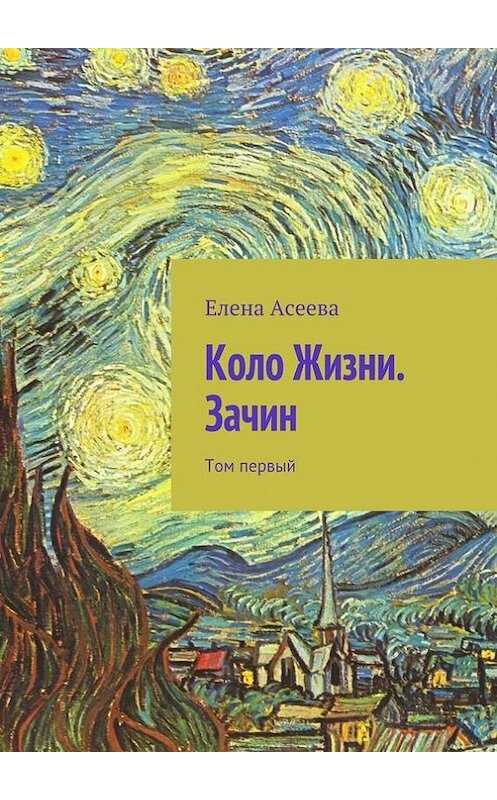 Елена Асеева

Коло Жизни. Зачин

Том первый